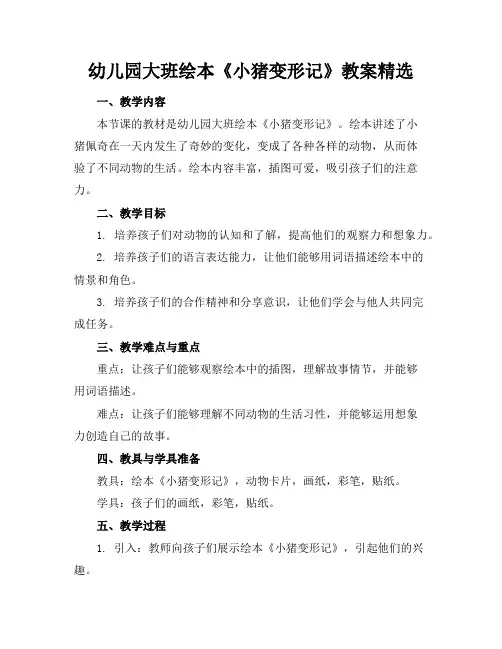 幼儿园大班绘本《小猪变形记》教案精选

一、教学内容

本节课的教材是幼儿园大班绘本《小猪变形记》。绘本讲述了小猪佩奇在一天内发生了奇妙的变化，变成了各种各样的动物，从而体验了不同动物的生活。绘本内容丰富，插图可爱，吸引孩子们的注意力。

二、教学目标

1. 培养孩子们对动物的认知和了解，提高他们的观察力和想象力。

2. 培养孩子们的语言表达能力，让他们能够用词语描述绘本中的情景和角色。

3. 培养孩子们的合作精神和分享意识，让他们学会与他人共同完成任务。

三、教学难点与重点

重点：让孩子们能够观察绘本中的插图，理解故事情节，并能够用词语描述。

难点：让孩子们能够理解不同动物的生活习性，并能够运用想象力创造自己的故事。

四、教具与学具准备

教具：绘本《小猪变形记》，动物卡片，画纸，彩笔，贴纸。

学具：孩子们的画纸，彩笔，贴纸。

五、教学过程

1. 引入：教师向孩子们展示绘本《小猪变形记》，引起他们的兴趣。